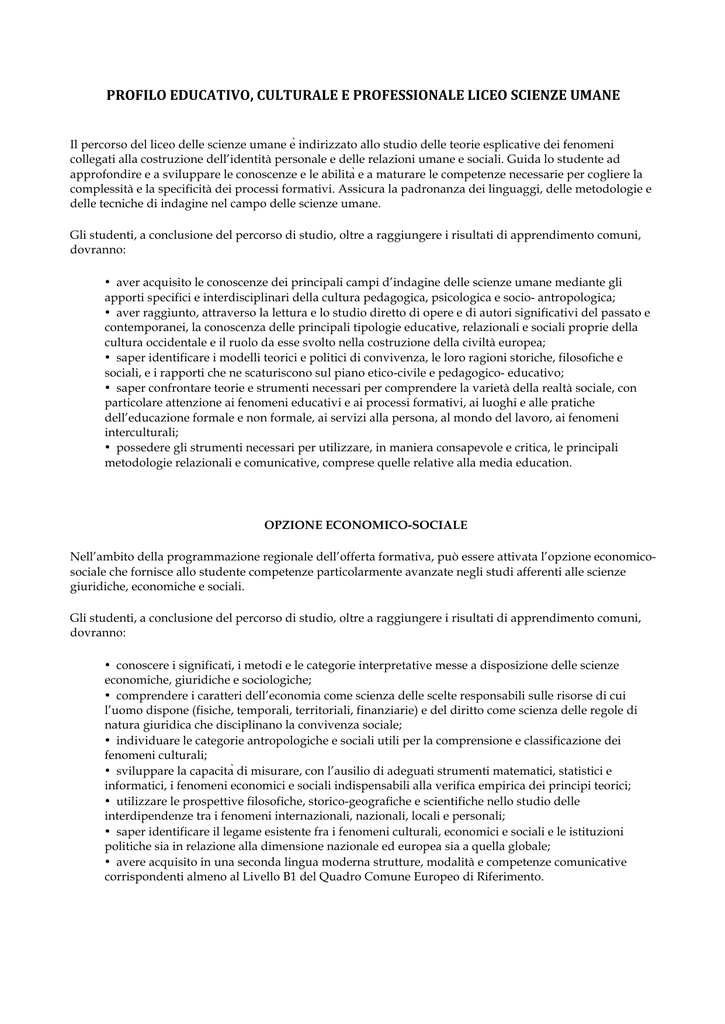 PROFILO EDUCATIVO, CULTURALE E PROFESSIONALE LICEO SCIENZE UMANE

Il percorso del liceo delle scienze umane è indirizzato allo studio delle teorie esplicative dei fenomeni collegati alla costruzione dell'identità personale e delle relazioni umane e sociali. Guida lo studente ad approfondire e a sviluppare le conoscenze e le abilità e a maturare le competenze necessarie per cogliere la complessità e la specificità dei processi formativi. Assicura la padronanza dei linguaggi, delle metodologie e delle tecniche di indagine nel campo delle scienze umane.

Gli studenti, a conclusione del percorso di studio, oltre a raggiungere i risultati di apprendimento comuni, dovranno:

• aver acquisito le conoscenze dei principali campi d'indagine delle scienze umane mediante gli apporti specifici e interdisciplinari della cultura pedagogica, psicologica e socio- antropologica;
• aver raggiunto, attraverso la lettura e lo studio diretto di opere e di autori significativi del passato e contemporanei, la conoscenza delle principali tipologie educative, relazionali e sociali proprie della cultura occidentale e il ruolo da esse svolto nella costruzione della civiltà europea;
• saper identificare i modelli teorici e politici di convivenza, le loro ragioni storiche, filosofiche e sociali, e i rapporti che ne scaturiscono sul piano etico-civile e pedagogico- educativo;
• saper confrontare teorie e strumenti necessari per comprendere la varietà della realtà sociale, con particolare attenzione ai fenomeni educativi e ai processi formativi, ai luoghi e alle pratiche dell'educazione formale e non formale, ai servizi alla persona, al mondo del lavoro, ai fenomeni interculturali;
• possedere gli strumenti necessari per utilizzare, in maniera consapevole e critica, le principali metodologie relazionali e comunicative, comprese quelle relative alla media education.

OPZIONE ECONOMICO-SOCIALE

Nell'ambito della programmazione regionale dell'offerta formativa, può essere attivata l'opzione economico-sociale che fornisce allo studente competenze particolarmente avanzate negli studi afferenti alle scienze giuridiche, economiche e sociali.

Gli studenti, a conclusione del percorso di studio, oltre a raggiungere i risultati di apprendimento comuni, dovranno:

• conoscere i significati, i metodi e le categorie interpretative messe a disposizione delle scienze economiche, giuridiche e sociologiche;
• comprendere i caratteri dell'economia come scienza delle scelte responsabili sulle risorse di cui l'uomo dispone (fisiche, temporali, territoriali, finanziarie) e del diritto come scienza delle regole di natura giuridica che disciplinano la convivenza sociale;
• individuare le categorie antropologiche e sociali utili per la comprensione e classificazione dei fenomeni culturali;
• sviluppare la capacità di misurare, con l'ausilio di adeguati strumenti matematici, statistici e informatici, i fenomeni economici e sociali indispensabili alla verifica empirica dei principi teorici;
• utilizzare le prospettive filosofiche, storico-geografiche e scientifiche nello studio delle interdipendenze tra i fenomeni internazionali, nazionali, locali e personali;
• saper identificare il legame esistente fra i fenomeni culturali, economici e sociali e le istituzioni politiche sia in relazione alla dimensione nazionale ed europea sia a quella globale;
• avere acquisito in una seconda lingua moderna strutture, modalità e competenze comunicative corrispondenti almeno al Livello B1 del Quadro Comune Europeo di Riferimento.